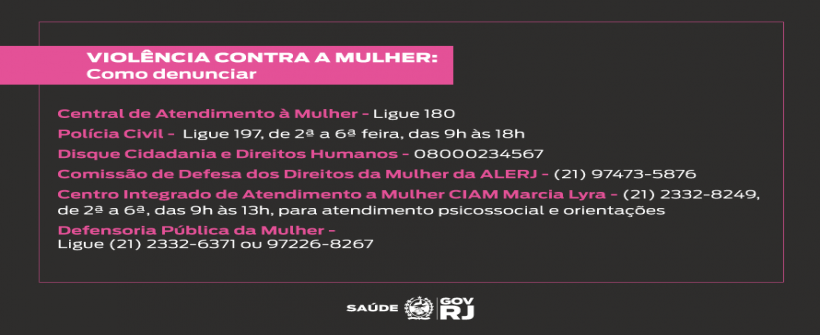 VIOLÊNCIA CONTRA A MULHER:
Como denunciar

Central de Atendimento à Mulher - Ligue 180
Polícia Civil - Ligue 197, de 2ª a 6ª feira, das 9h às 18h
Disque Cidadania e Direitos Humanos - 08000234567
Comissão de Defesa dos Direitos da Mulher da ALERJ - (21) 97473-5876
Centro Integrado de Atendimento a Mulher CIAM Marcia Lyra - (21) 2332-8249, de 2ª a 6ª, das 9h às 13h, para atendimento psicossocial e orientações
Defensoria Pública da Mulher -
Ligue (21) 2332-6371 ou 97226-8267

SAÚDE GOV RJ